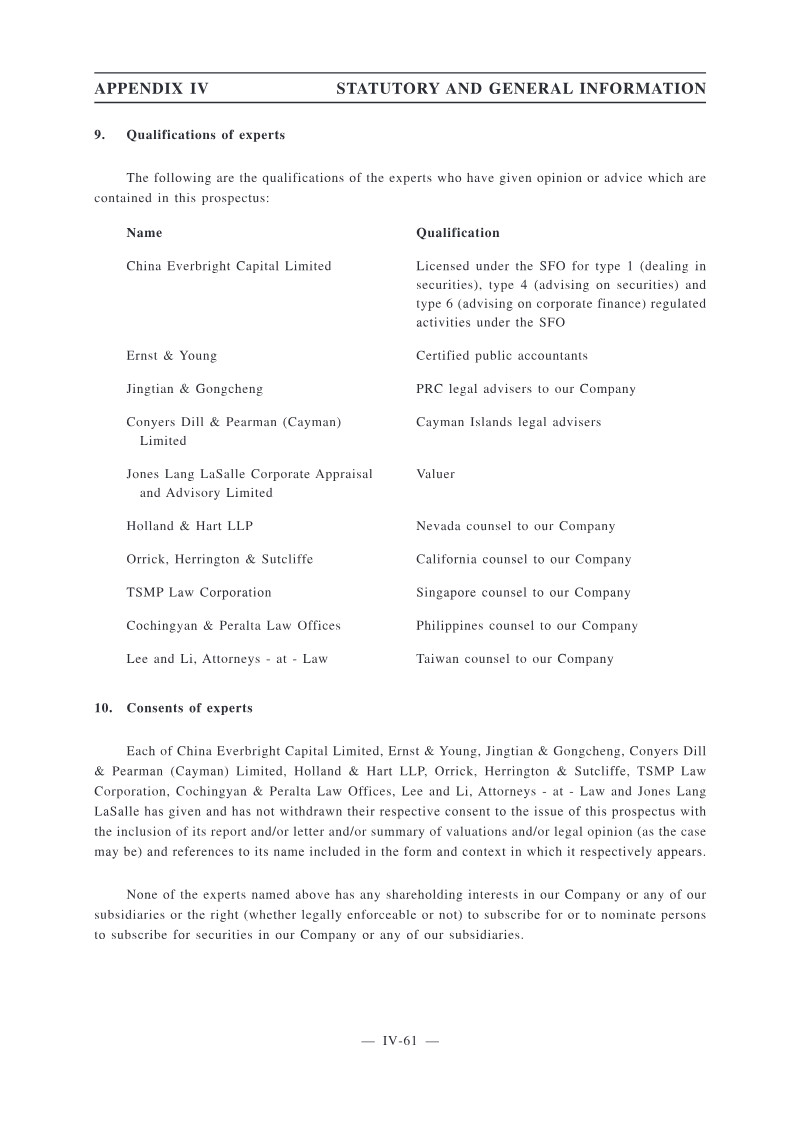 APPENDIX IV STATUTORY AND GENERAL INFORMATION

9. Qualifications of experts

The following are the qualifications of the experts who have given opinion or advice which are contained in this prospectus:

| Name | Qualification |
|---|---|
| China Everbright Capital Limited | Licensed under the SFO for type 1 (dealing in securities), type 4 (advising on securities) and type 6 (advising on corporate finance) regulated activities under the SFO |
| Ernst & Young | Certified public accountants |
| Jingtian & Gongcheng | PRC legal advisers to our Company |
| Conyers Dill & Pearman (Cayman) Limited | Cayman Islands legal advisers |
| Jones Lang LaSalle Corporate Appraisal and Advisory Limited | Valuer |
| Holland & Hart LLP | Nevada counsel to our Company |
| Orrick, Herrington & Sutcliffe | California counsel to our Company |
| TSMP Law Corporation | Singapore counsel to our Company |
| Cochingyan & Peralta Law Offices | Philippines counsel to our Company |
| Lee and Li, Attorneys - at - Law | Taiwan counsel to our Company |

10. Consents of experts

Each of China Everbright Capital Limited, Ernst & Young, Jingtian & Gongcheng, Conyers Dill & Pearman (Cayman) Limited, Holland & Hart LLP, Orrick, Herrington & Sutcliffe, TSMP Law Corporation, Cochingyan & Peralta Law Offices, Lee and Li, Attorneys - at - Law and Jones Lang LaSalle has given and has not withdrawn their respective consent to the issue of this prospectus with the inclusion of its report and/or letter and/or summary of valuations and/or legal opinion (as the case may be) and references to its name included in the form and context in which it respectively appears.

None of the experts named above has any shareholding interests in our Company or any of our subsidiaries or the right (whether legally enforceable or not) to subscribe for or to nominate persons to subscribe for securities in our Company or any of our subsidiaries.

— IV-61 —